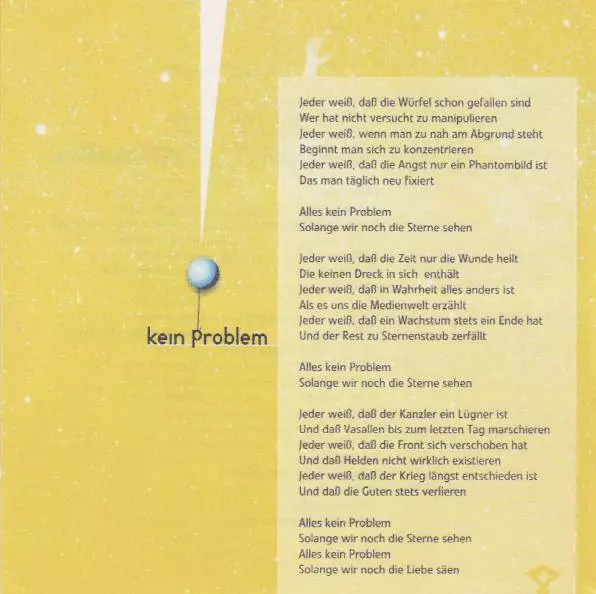 kein Problem

Jeder weiß, daß die Würfel schon gefallen sind
Wer hat nicht versucht zu manipulieren
Jeder weiß, wenn man zu nah am Abgrund steht
Beginnt man sich zu konzentrieren
Jeder weiß, daß die Angst nur ein Phantombild ist
Das man täglich neu fixiert

Alles kein Problem
Solange wir noch die Sterne sehen

Jeder weiß, daß die Zeit nur die Wunde heilt
Die keinen Dreck in sich enthält
Jeder weiß, daß in Wahrheit alles anders ist
Als es uns die Medienwelt erzählt
Jeder weiß, daß ein Wachstum stets ein Ende hat
Und der Rest zu Sternenstaub zerfällt

Alles kein Problem
Solange wir noch die Sterne sehen

Jeder weiß, daß der Kanzler ein Lügner ist
Und daß Vasallen bis zum letzten Tag marschieren
Jeder weiß, daß die Front sich verschoben hat
Und daß Helden nicht wirklich existieren
Jeder weiß, daß der Krieg längst entschieden ist
Und daß die Guten stets verlieren

Alles kein Problem
Solange wir noch die Sterne sehen
Alles kein Problem
Solange wir noch die Liebe säen